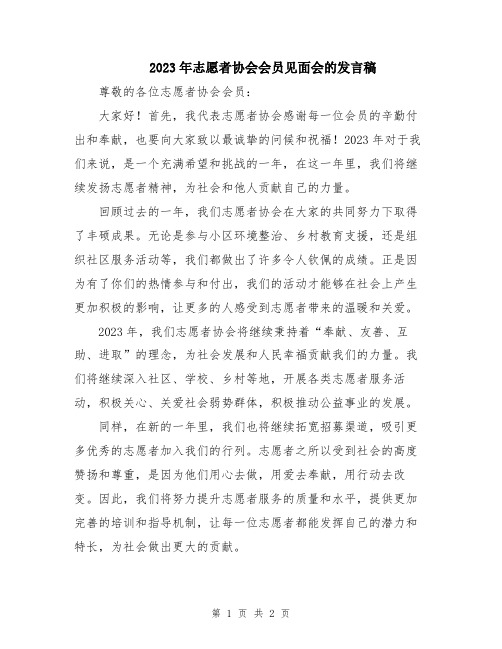 2023年志愿者协会会员见面会的发言稿

尊敬的各位志愿者协会会员：

大家好！首先，我代表志愿者协会感谢每一位会员的辛勤付出和奉献，也要向大家致以最诚挚的问候和祝福！2023年对于我们来说，是一个充满希望和挑战的一年，在这一年里，我们将继续发扬志愿者精神，为社会和他人贡献自己的力量。

回顾过去的一年，我们志愿者协会在大家的共同努力下取得了丰硕成果。无论是参与小区环境整治、乡村教育支援，还是组织社区服务活动等，我们都做出了许多令人钦佩的成绩。正是因为有了你们的热情参与和付出，我们的活动才能够在社会上产生更加积极的影响，让更多的人感受到志愿者带来的温暖和关爱。

2023年，我们志愿者协会将继续秉持着“奉献、友善、互助、进取”的理念，为社会发展和人民幸福贡献我们的力量。我们将继续深入社区、学校、乡村等地，开展各类志愿者服务活动，积极关心、关爱社会弱势群体，积极推动公益事业的发展。

同样，在新的一年里，我们也将继续拓宽招募渠道，吸引更多优秀的志愿者加入我们的行列。志愿者之所以受到社会的高度赞扬和尊重，是因为他们用心去做，用爱去奉献，用行动去改变。因此，我们将努力提升志愿者服务的质量和水平，提供更加完善的培训和指导机制，让每一位志愿者都能发挥自己的潜力和特长，为社会做出更大的贡献。

第 1 页 共 2 页